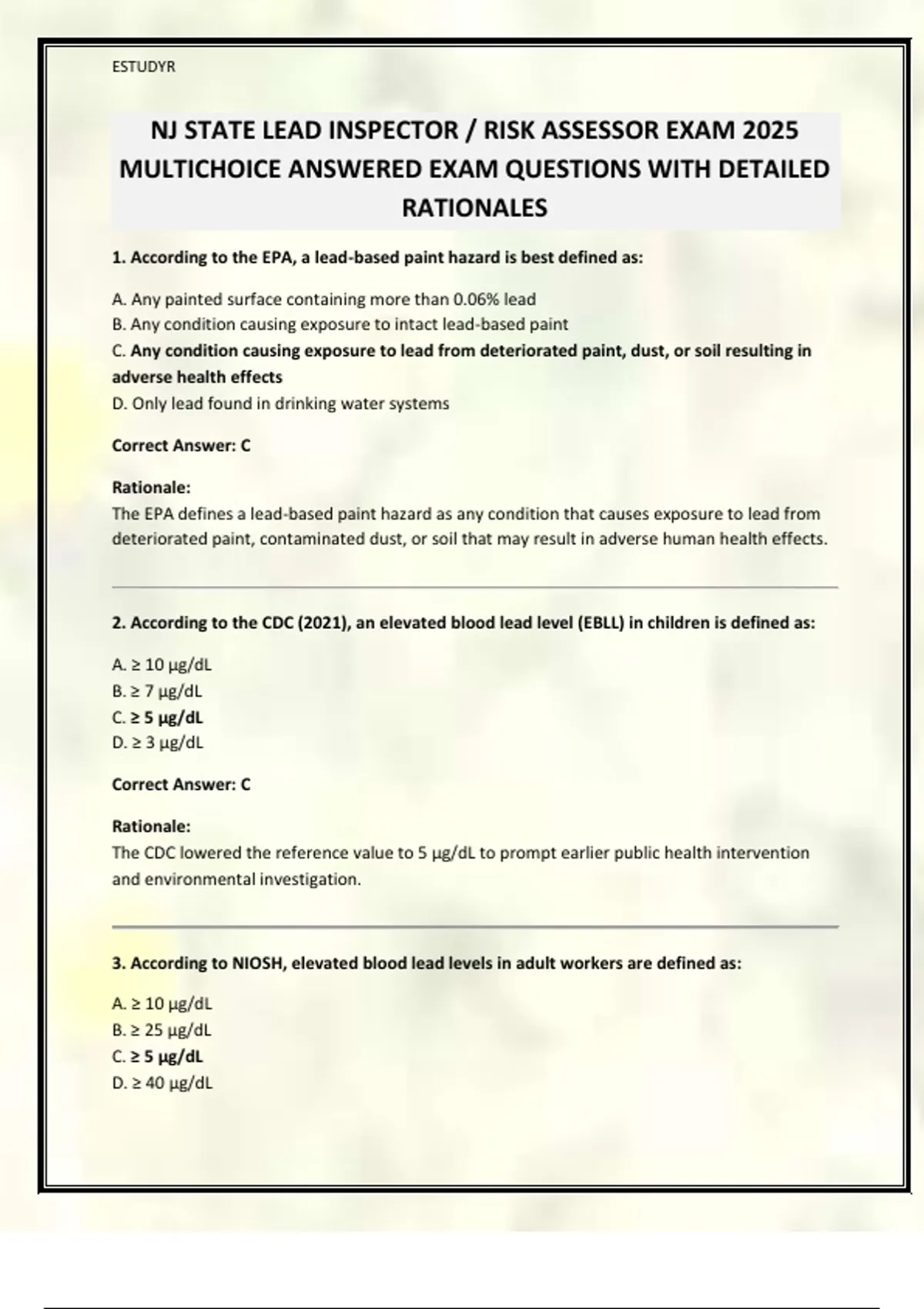 ESTUDYR

NJ STATE LEAD INSPECTOR / RISK ASSESSOR EXAM 2025 MULTICHOICE ANSWERED EXAM QUESTIONS WITH DETAILED RATIONALES

1. According to the EPA, a lead-based paint hazard is best defined as:

A. Any painted surface containing more than 0.06% lead
B. Any condition causing exposure to intact lead-based paint
C. Any condition causing exposure to lead from deteriorated paint, dust, or soil resulting in adverse health effects
D. Only lead found in drinking water systems

Correct Answer: C

Rationale:
The EPA defines a lead-based paint hazard as any condition that causes exposure to lead from deteriorated paint, contaminated dust, or soil that may result in adverse human health effects.

2. According to the CDC (2021), an elevated blood lead level (EBLL) in children is defined as:

A. ≥ 10 µg/dL
B. ≥ 7 µg/dL
C. ≥ 5 µg/dL
D. ≥ 3 µg/dL

Correct Answer: C

Rationale:
The CDC lowered the reference value to 5 µg/dL to prompt earlier public health intervention and environmental investigation.

3. According to NIOSH, elevated blood lead levels in adult workers are defined as:

A. ≥ 10 µg/dL
B. ≥ 25 µg/dL
C. ≥ 5 µg/dL
D. ≥ 40 µg/dL